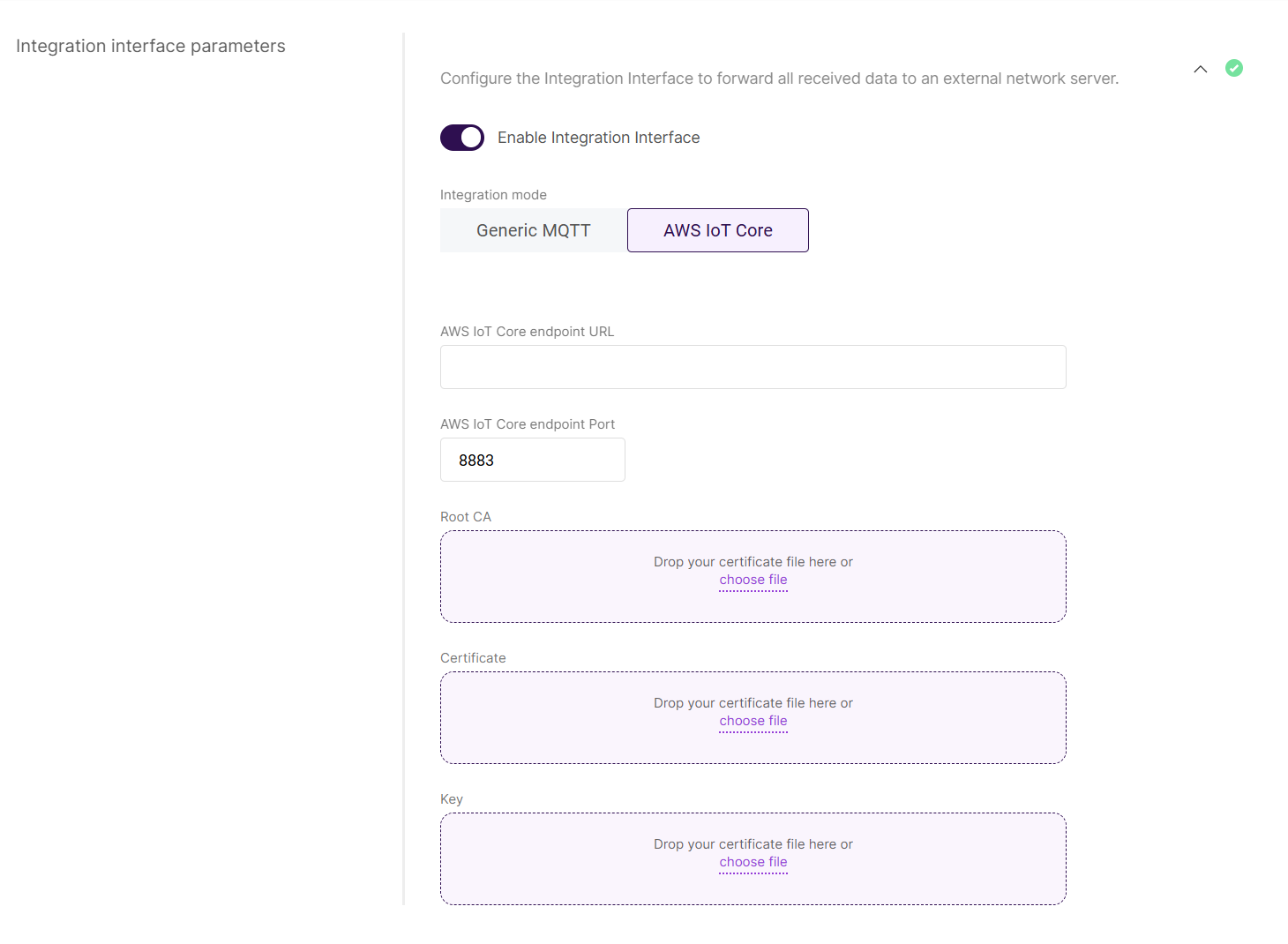 Integration interface parameters

Configure the Integration Interface to forward all received data to an external network server.

Enable Integration Interface

Integration mode

Generic MQTT

AWS IoT Core

AWS IoT Core endpoint URL

AWS IoT Core endpoint Port

8883

Root CA

Drop your certificate file here or choose file

Certificate

Drop your certificate file here or choose file

Key

Drop your certificate file here or choose file